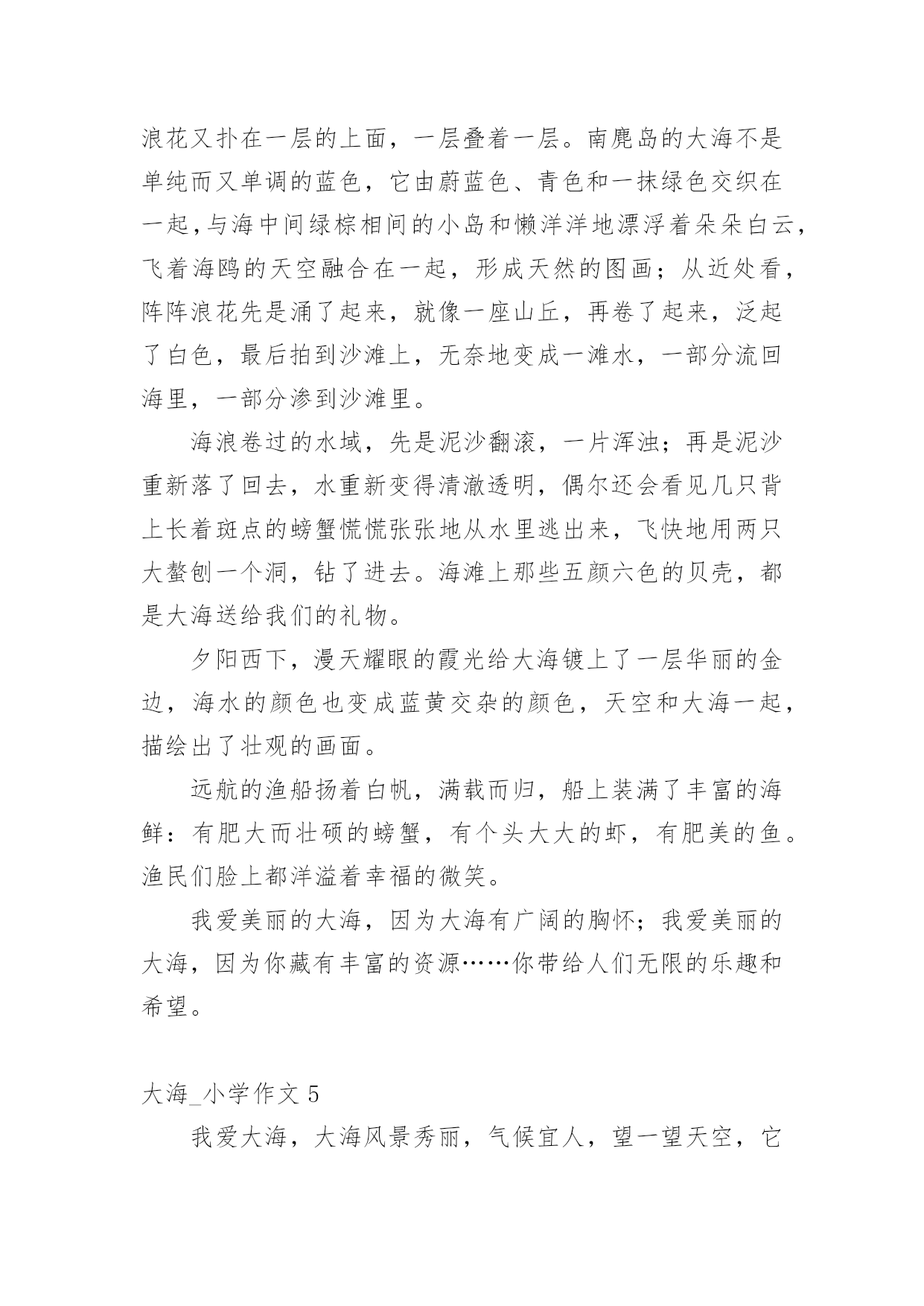 浪花又扑在一层的上面，一层叠着一层。南麂岛的大海不是单纯而又单调的蓝色，它由蔚蓝色、青色和一抹绿色交织在一起，与海中间绿棕相间的小岛和懒洋洋地漂浮着朵朵白云，飞着海鸥的天空融合在一起，形成天然的图画；从近处看，阵阵浪花先是涌了起来，就像一座山丘，再卷了起来，泛起了白色，最后拍到沙滩上，无奈地变成一滩水，一部分流回海里，一部分渗到沙滩里。

海浪卷过的水域，先是泥沙翻滚，一片浑浊；再是泥沙重新落了回去，水重新变得清澈透明，偶尔还会看见几只背上长着斑点的螃蟹慌慌张张地从水里逃出来，飞快地用两只大螯刨一个洞，钻了进去。海滩上那些五颜六色的贝壳，都是大海送给我们的礼物。

夕阳西下，漫天耀眼的霞光给大海镀上了一层华丽的金边，海水的颜色也变成蓝黄交杂的颜色，天空和大海一起，描绘出了壮观的画面。

远航的渔船扬着白帆，满载而归，船上装满了丰富的海鲜：有肥大而壮硕的螃蟹，有个头大大的虾，有肥美的鱼。渔民们脸上都洋溢着幸福的微笑。

我爱美丽的大海，因为大海有广阔的胸怀；我爱美丽的大海，因为你藏有丰富的资源……你带给人们无限的乐趣和希望。

大海_小学作文 5

我爱大海，大海风景秀丽，气候宜人，望一望天空，它